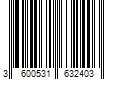 3 600531 632403